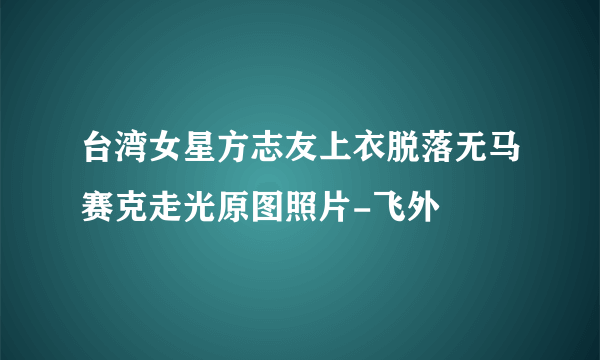 台湾女星方志友上衣脱落无马赛克走光原图照片-飞外